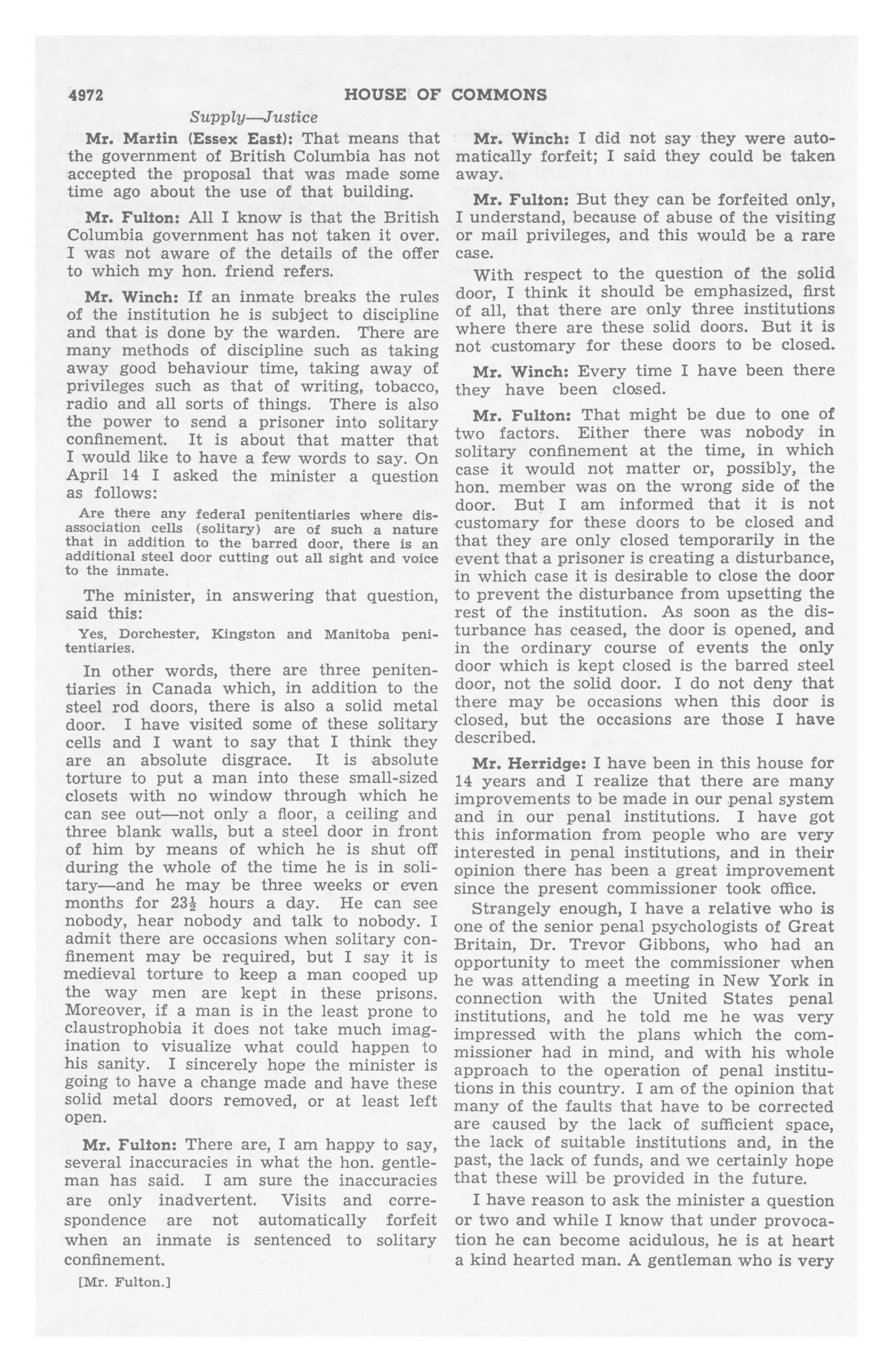 4972 HOUSE OF COMMONS

Supply—Justice

Mr. Martin (Essex East): That means that the government of British Columbia has not accepted the proposal that was made some time ago about the use of that building.

Mr. Fulton: All I know is that the British Columbia government has not taken it over. I was not aware of the details of the offer to which my hon. friend refers.

Mr. Winch: If an inmate breaks the rules of the institution he is subject to discipline and that is done by the warden. There are many methods of discipline such as taking away good behaviour time, taking away of privileges such as that of writing, tobacco, radio and all sorts of things. There is also the power to send a prisoner into solitary confinement. It is about that matter that I would like to have a few words to say. On April 14 I asked the minister a question as follows:

Are there any federal penitentiaries where disassociation cells (solitary) are of such a nature that in addition to the barred door, there is an additional steel door cutting out all sight and voice to the inmate.

The minister, in answering that question, said this:

Yes, Dorchester, Kingston and Manitoba penitentiaries.

In other words, there are three penitentiaries in Canada which, in addition to the steel rod doors, there is also a solid metal door. I have visited some of these solitary cells and I want to say that I think they are an absolute disgrace. It is absolute torture to put a man into these small-sized closets with no window through which he can see out—not only a floor, a ceiling and three blank walls, but a steel door in front of him by means of which he is shut off during the whole of the time he is in solitary—and he may be three weeks or even months for $23\frac{1}{2}$ hours a day. He can see nobody, hear nobody and talk to nobody. I admit there are occasions when solitary confinement may be required, but I say it is medieval torture to keep a man cooped up the way men are kept in these prisons. Moreover, if a man is in the least prone to claustrophobia it does not take much imagination to visualize what could happen to his sanity. I sincerely hope the minister is going to have a change made and have these solid metal doors removed, or at least left open.

Mr. Fulton: There are, I am happy to say, several inaccuracies in what the hon. gentleman has said. I am sure the inaccuracies are only inadvertent. Visits and correspondence are not automatically forfeit when an inmate is sentenced to solitary confinement.

[Mr. Fulton.]

Mr. Winch: I did not say they were automatically forfeit; I said they could be taken away.

Mr. Fulton: But they can be forfeited only, I understand, because of abuse of the visiting or mail privileges, and this would be a rare case.

With respect to the question of the solid door, I think it should be emphasized, first of all, that there are only three institutions where there are these solid doors. But it is not customary for these doors to be closed.

Mr. Winch: Every time I have been there they have been closed.

Mr. Fulton: That might be due to one of two factors. Either there was nobody in solitary confinement at the time, in which case it would not matter or, possibly, the hon. member was on the wrong side of the door. But I am informed that it is not customary for these doors to be closed and that they are only closed temporarily in the event that a prisoner is creating a disturbance, in which case it is desirable to close the door to prevent the disturbance from upsetting the rest of the institution. As soon as the disturbance has ceased, the door is opened, and in the ordinary course of events the only door which is kept closed is the barred steel door, not the solid door. I do not deny that there may be occasions when this door is closed, but the occasions are those I have described.

Mr. Herridge: I have been in this house for 14 years and I realize that there are many improvements to be made in our penal system and in our penal institutions. I have got this information from people who are very interested in penal institutions, and in their opinion there has been a great improvement since the present commissioner took office.

Strangely enough, I have a relative who is one of the senior penal psychologists of Great Britain, Dr. Trevor Gibbons, who had an opportunity to meet the commissioner when he was attending a meeting in New York in connection with the United States penal institutions, and he told me he was very impressed with the plans which the commissioner had in mind, and with his whole approach to the operation of penal institutions in this country. I am of the opinion that many of the faults that have to be corrected are caused by the lack of sufficient space, the lack of suitable institutions and, in the past, the lack of funds, and we certainly hope that these will be provided in the future.

I have reason to ask the minister a question or two and while I know that under provocation he can become acidulous, he is at heart a kind hearted man. A gentleman who is very